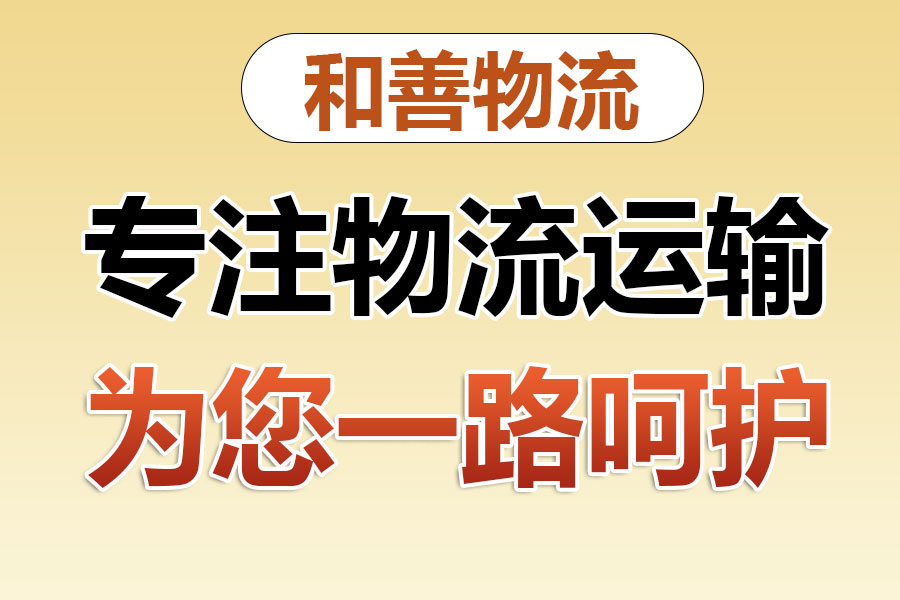 和善物流

专注物流运输

为您一路呵护